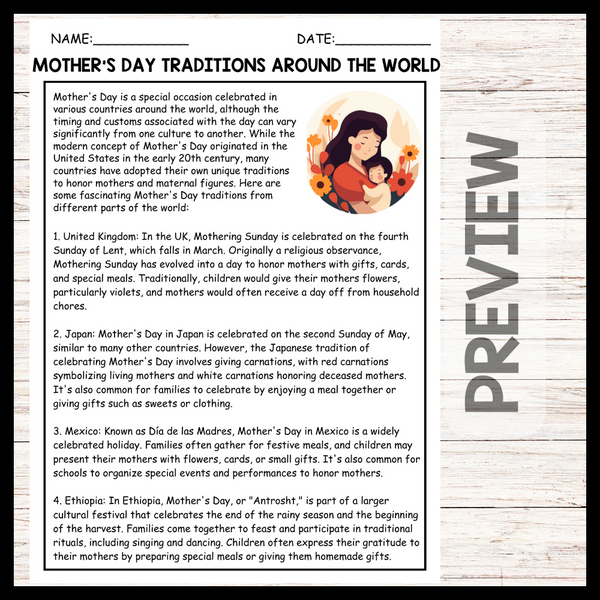 NAME:____ DATE:____

MOTHER'S DAY TRADITIONS AROUND THE WORLD

Mother's Day is a special occasion celebrated in various countries around the world, although the timing and customs associated with the day can vary significantly from one culture to another. While the modern concept of Mother's Day originated in the United States in the early 20th century, many countries have adopted their own unique traditions to honor mothers and maternal figures. Here are some fascinating Mother's Day traditions from different parts of the world:

1. United Kingdom: In the UK, Mothering Sunday is celebrated on the fourth Sunday of Lent, which falls in March. Originally a religious observance, Mothering Sunday has evolved into a day to honor mothers with gifts, cards, and special meals. Traditionally, children would give their mothers flowers, particularly violets, and mothers would often receive a day off from household chores.

2. Japan: Mother's Day in Japan is celebrated on the second Sunday of May, similar to many other countries. However, the Japanese tradition of celebrating Mother's Day involves giving carnations, with red carnations symbolizing living mothers and white carnations honoring deceased mothers. It's also common for families to celebrate by enjoying a meal together or giving gifts such as sweets or clothing.

3. Mexico: Known as Día de las Madres, Mother's Day in Mexico is a widely celebrated holiday. Families often gather for festive meals, and children may present their mothers with flowers, cards, or small gifts. It's also common for schools to organize special events and performances to honor mothers.

4. Ethiopia: In Ethiopia, Mother's Day, or "Antrosht," is part of a larger cultural festival that celebrates the end of the rainy season and the beginning of the harvest. Families come together to feast and participate in traditional rituals, including singing and dancing. Children often express their gratitude to their mothers by preparing special meals or giving them homemade gifts.

PREVIEW